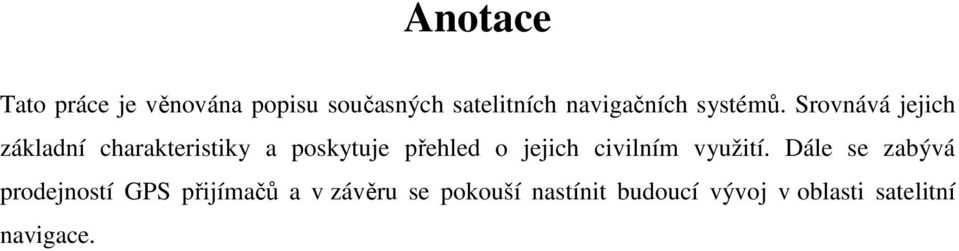 Anotace

Tato práce je věnována popisu současných satelitních navigačních systémů. Srovnává jejich základní charakteristiky a poskytuje přehled o jejich civilním využití. Dále se zabývá prodejností GPS přijímačů a v závěru se pokouší nastínit budoucí vývoj v oblasti satelitní navigace.